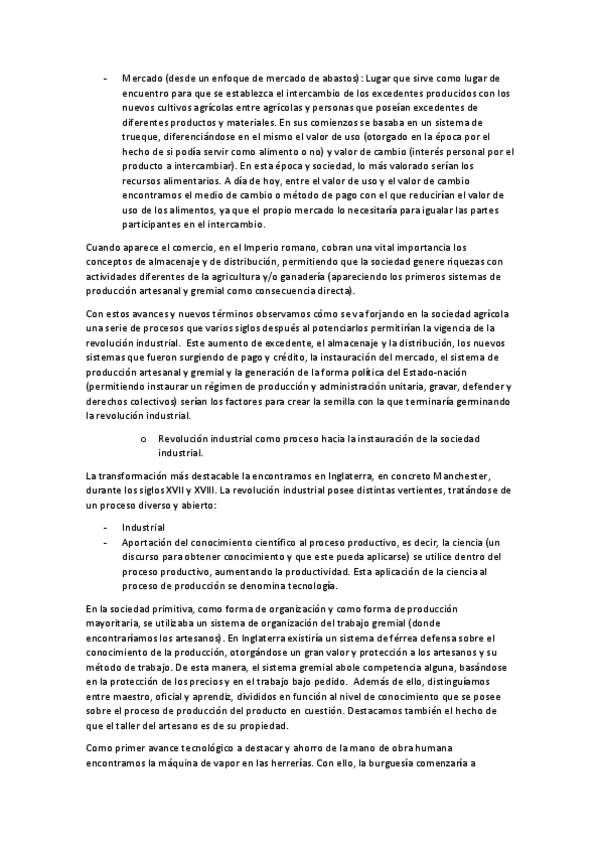 - Mercado (desde un enfoque de mercado de abastos): Lugar que sirve como lugar de encuentro para que se establezca el intercambio de los excedentes producidos con los nuevos cultivos agrícolas entre agrícolas y personas que poseían excedentes de diferentes productos y materiales. En sus comienzos se basaba en un sistema de trueque, diferenciándose en el mismo el valor de uso (otorgado en la época por el hecho de si podía servir como alimento o no) y valor de cambio (interés personal por el producto a intercambiar). En esta época y sociedad, lo más valorado serían los recursos alimentarios. A día de hoy, entre el valor de uso y el valor de cambio encontramos el medio de cambio o método de pago con el que reducirían el valor de uso de los alimentos, ya que el propio mercado lo necesitaría para igualar las partes participantes en el intercambio.

Cuando aparece el comercio, en el Imperio romano, cobran una vital importancia los conceptos de almacenaje y de distribución, permitiendo que la sociedad genere riquezas con actividades diferentes de la agricultura y/o ganadería (apareciendo los primeros sistemas de producción artesanal y gremial como consecuencia directa).

Con estos avances y nuevos términos observamos cómo se va forjando en la sociedad agrícola una serie de procesos que varios siglos después al potenciarlos permitirían la vigencia de la revolución industrial. Este aumento de excedente, el almacenaje y la distribución, los nuevos sistemas que fueron surgiendo de pago y crédito, la instauración del mercado, el sistema de producción artesanal y gremial y la generación de la forma política del Estado-nación (permitiendo instaurar un régimen de producción y administración unitaria, gravar, defender y derechos colectivos) serían los factores para crear la semilla con la que terminaría germinando la revolución industrial.

o Revolución industrial como proceso hacia la instauración de la sociedad industrial.

La transformación más destacable la encontramos en Inglaterra, en concreto Manchester, durante los siglos XVII y XVIII. La revolución industrial posee distintas vertientes, tratándose de un proceso diverso y abierto:

- Industrial
- Aportación del conocimiento científico al proceso productivo, es decir, la ciencia (un discurso para obtener conocimiento y que este pueda aplicarse) se utilice dentro del proceso productivo, aumentando la productividad. Esta aplicación de la ciencia al proceso de producción se denomina tecnología.

En la sociedad primitiva, como forma de organización y como forma de producción mayoritaria, se utilizaba un sistema de organización del trabajo gremial (donde encontraríamos los artesanos). En Inglaterra existiría un sistema de férrea defensa sobre el conocimiento de la producción, otorgándose un gran valor y protección a los artesanos y su método de trabajo. De esta manera, el sistema gremial abole competencia alguna, basándose en la protección de los precios y en el trabajo bajo pedido. Además de ello, distinguíamos entre maestro, oficial y aprendiz, divididos en función al nivel de conocimiento que se posee sobre el proceso de producción del producto en cuestión. Destacamos también el hecho de que el taller del artesano es de su propiedad.

Como primer avance tecnológico a destacar y ahorro de la mano de obra humana encontramos la máquina de vapor en las herrerías. Con ello, la burguesía comenzaría a